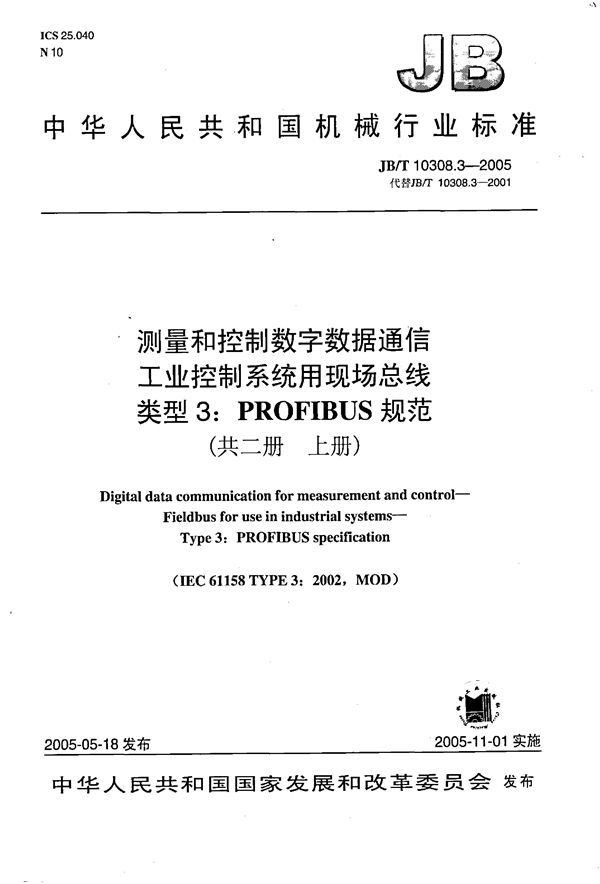 ICS 25.040
N 10

JB

中华人民共和国机械行业标准

JB/T 10308.3—2005
代替JB/T 10308.3—2001

测量和控制数字数据通信
工业控制系统用现场总线
类型 3：PROFIBUS 规范
（共二册 上册）

Digital data communication for measurement and control—
Fieldbus for use in industrial systems—
Type 3：PROFIBUS specification

（IEC 61158 TYPE 3：2002，MOD）

2005-05-18 发布

2005-11-01 实施

中华人民共和国国家发展和改革委员会 发布